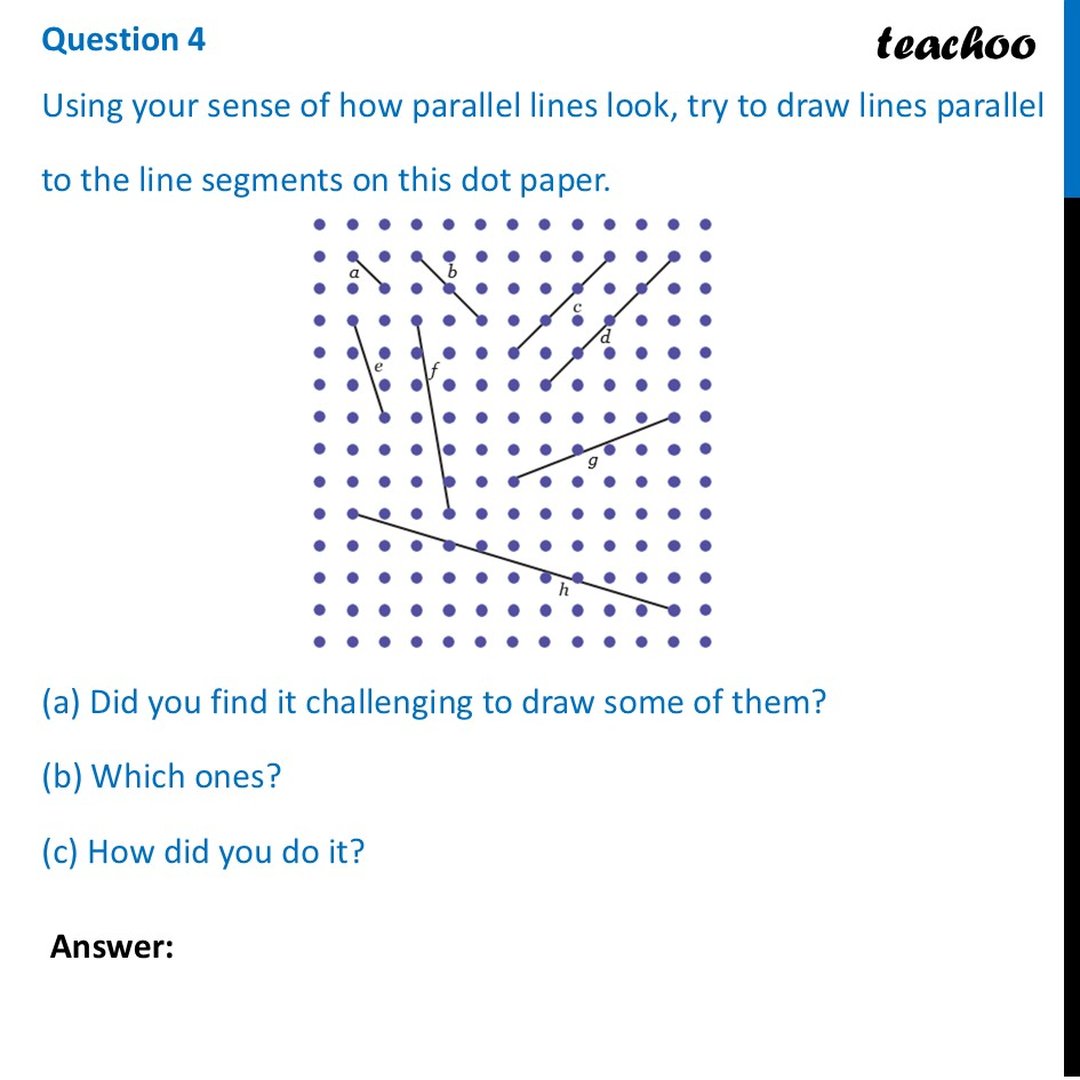 Question 4

teachoo

Using your sense of how parallel lines look, try to draw lines parallel to the line segments on this dot paper.

a b c d e f g h

(a) Did you find it challenging to draw some of them?

(b) Which ones?

(c) How did you do it?

Answer: